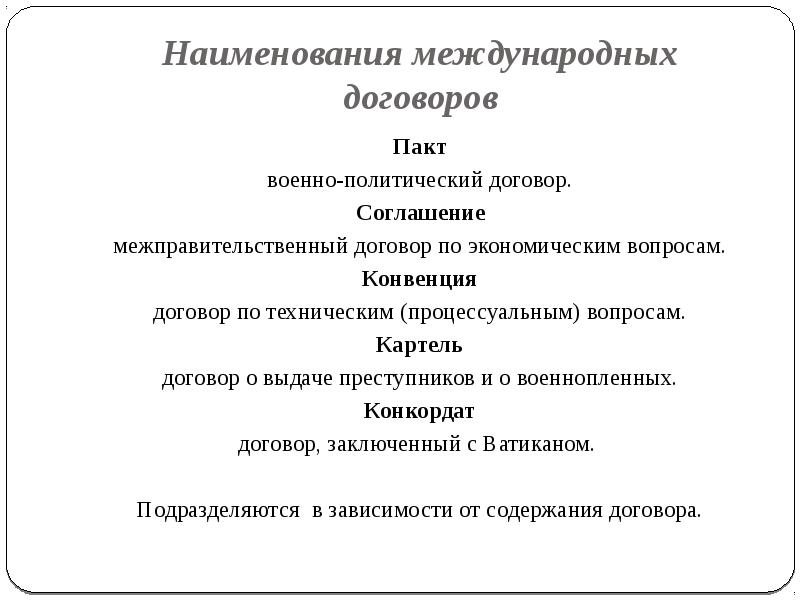 Наименования международных договоров

Пакт

военно-политический договор.

Соглашение

межправительственный договор по экономическим вопросам.

Конвенция

договор по техническим (процессуальным) вопросам.

Картель

договор о выдаче преступников и о военнопленных.

Конкордат

договор, заключенный с Ватиканом.

Подразделяются в зависимости от содержания договора.